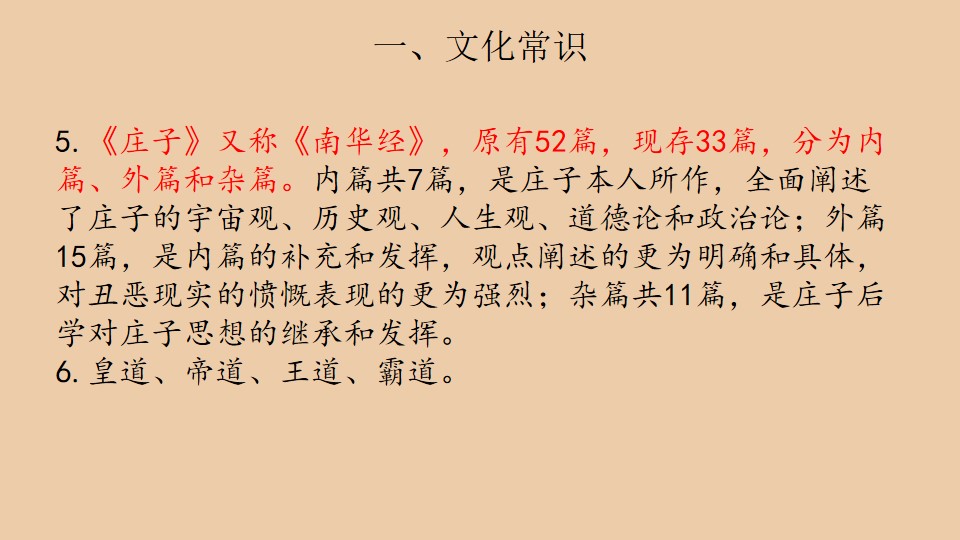 一、文化常识

5.《庄子》又称《南华经》，原有52篇，现存33篇，分为内篇、外篇和杂篇。内篇共7篇，是庄子本人所作，全面阐述了庄子的宇宙观、历史观、人生观、道德论和政治论；外篇15篇，是内篇的补充和发挥，观点阐述的更为明确和具体，对丑恶现实的愤慨表现的更为强烈；杂篇共11篇，是庄子后学对庄子思想的继承和发挥。
6.皇道、帝道、王道、霸道。